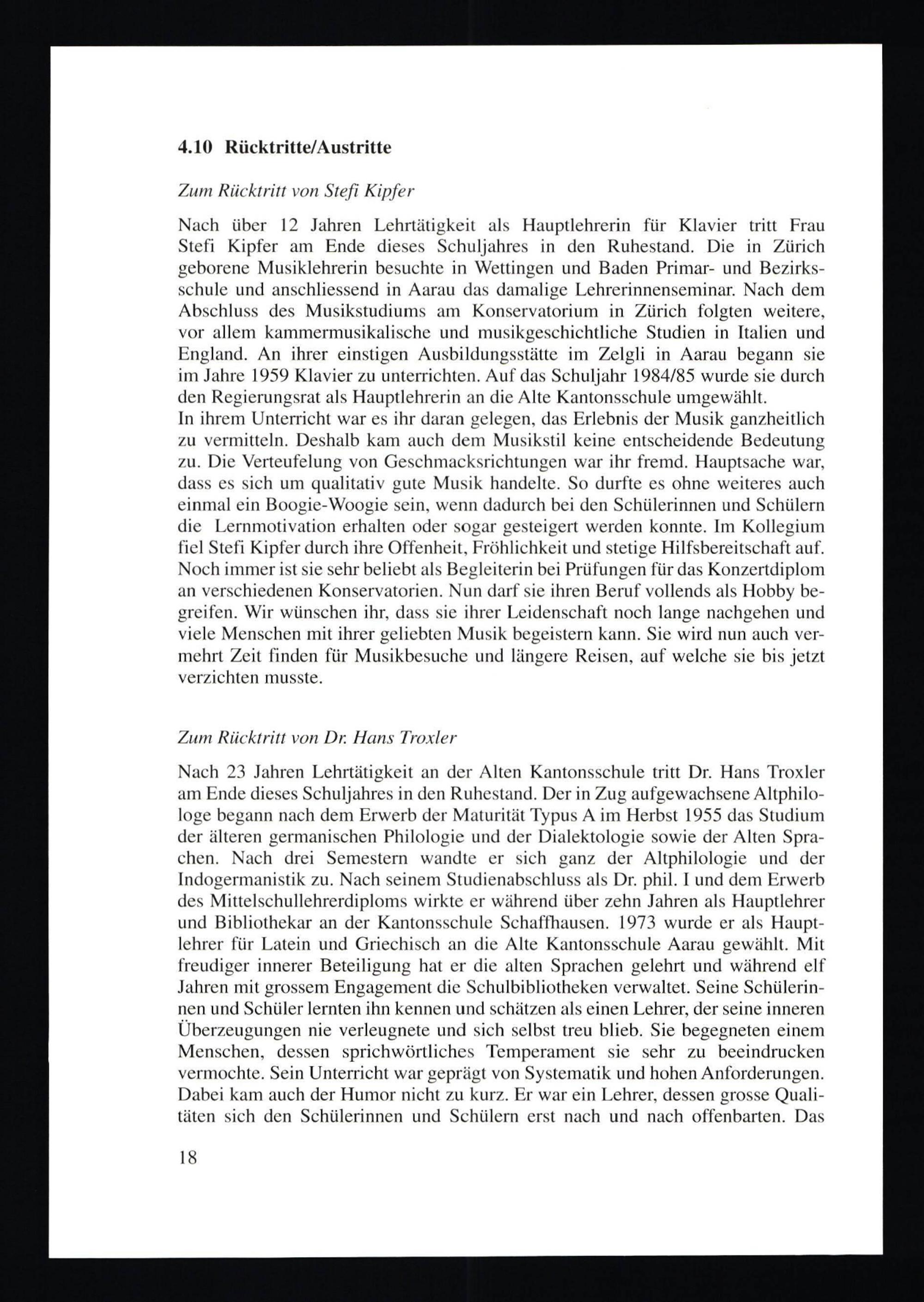 4.10 Rücktritte/Austritte

Zum Rücktritt von Stefi Kipfer

Nach über 12 Jahren Lehrtätigkeit als Hauptlehrerin für Klavier tritt Frau Stefi Kipfer am Ende dieses Schuljahres in den Ruhestand. Die in Zürich geborene Musiklehrerin besuchte in Wettingen und Baden Primar- und Bezirksschule und anschliessend in Aarau das damalige Lehrerinnenseminar. Nach dem Abschluss des Musikstudiums am Konservatorium in Zürich folgten weitere, vor allem kammermusikalische und musikgeschichtliche Studien in Italien und England. An ihrer einstigen Ausbildungsstätte im Zelgli in Aarau begann sie im Jahre 1959 Klavier zu unterrichten. Auf das Schuljahr 1984/85 wurde sie durch den Regierungsrat als Hauptlehrerin an die Alte Kantonsschule umgewählt.
In ihrem Unterricht war es ihr daran gelegen, das Erlebnis der Musik ganzheitlich zu vermitteln. Deshalb kam auch dem Musikstil keine entscheidende Bedeutung zu. Die Verteufelung von Geschmacksrichtungen war ihr fremd. Hauptsache war, dass es sich um qualitativ gute Musik handelte. So durfte es ohne weiteres auch einmal ein Boogie-Woogie sein, wenn dadurch bei den Schülerinnen und Schülern die Lernmotivation erhalten oder sogar gesteigert werden konnte. Im Kollegium fiel Stefi Kipfer durch ihre Offenheit, Fröhlichkeit und stetige Hilfsbereitschaft auf. Noch immer ist sie sehr beliebt als Begleiterin bei Prüfungen für das Konzertdiplom an verschiedenen Konservatorien. Nun darf sie ihren Beruf vollends als Hobby begreifen. Wir wünschen ihr, dass sie ihrer Leidenschaft noch lange nachgehen und viele Menschen mit ihrer geliebten Musik begeistern kann. Sie wird nun auch vermehrt Zeit finden für Musikbesuche und längere Reisen, auf welche sie bis jetzt verzichten musste.

Zum Rücktritt von Dr. Hans Troxler

Nach 23 Jahren Lehrtätigkeit an der Alten Kantonsschule tritt Dr. Hans Troxler am Ende dieses Schuljahres in den Ruhestand. Der in Zug aufgewachsene Altphilologe begann nach dem Erwerb der Maturität Typus A im Herbst 1955 das Studium der älteren germanischen Philologie und der Dialektologie sowie der Alten Sprachen. Nach drei Semestern wandte er sich ganz der Altphilologie und der Indogermanistik zu. Nach seinem Studienabschluss als Dr. phil. I und dem Erwerb des Mittelschullehrerdiploms wirkte er während über zehn Jahren als Hauptlehrer und Bibliothekar an der Kantonsschule Schaffhausen. 1973 wurde er als Hauptlehrer für Latein und Griechisch an die Alte Kantonsschule Aarau gewählt. Mit freudiger innerer Beteiligung hat er die alten Sprachen gelehrt und während elf Jahren mit grossem Engagement die Schulbibliotheken verwaltet. Seine Schülerinnen und Schüler lernten ihn kennen und schätzen als einen Lehrer, der seine inneren Überzeugungen nie verleugnete und sich selbst treu blieb. Sie begegneten einem Menschen, dessen sprichwörtliches Temperament sie sehr zu beeindrucken vermochte. Sein Unterricht war geprägt von Systematik und hohen Anforderungen. Dabei kam auch der Humor nicht zu kurz. Er war ein Lehrer, dessen grosse Qualitäten sich den Schülerinnen und Schülern erst nach und nach offenbarten. Das

18